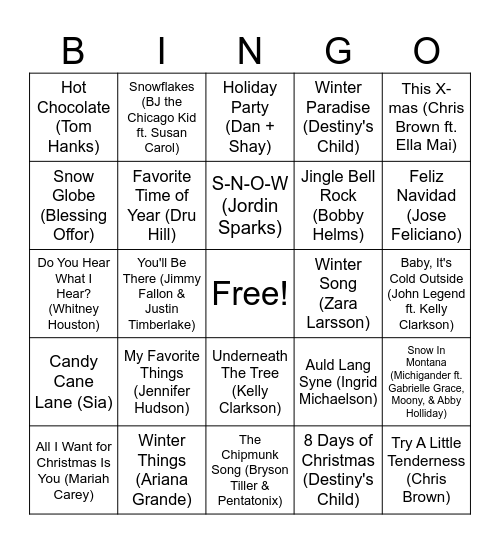 | B | I | N | G | O |
|---|---|---|---|---|
| Hot Chocolate (Tom Hanks) | Snowflakes (BJ the Chicago Kid ft. Susan Carol) | Holiday Party (Dan + Shay) | Winter Paradise (Destiny's Child) | This X-mas (Chris Brown ft. Ella Mai) |
| Snow Globe (Blessing Offor) | Favorite Time of Year (Dru Hill) | S-N-O-W (Jordin Sparks) | Jingle Bell Rock (Bobby Helms) | Feliz Navidad (Jose Feliciano) |
| Do You Hear What I Hear? (Whitney Houston) | You'll Be There (Jimmy Fallon & Justin Timberlake) | Free! | Winter Song (Zara Larsson) | Baby, It's Cold Outside (John Legend ft. Kelly Clarkson) |
| Candy Cane Lane (Sia) | My Favorite Things (Jennifer Hudson) | Underneath The Tree (Kelly Clarkson) | Auld Lang Syne (Ingrid Michaelson) | Snow In Montana (Michigander ft. Gabrielle Grace, Moony, & Abby Holliday) |
| All I Want for Christmas Is You (Mariah Carey) | Winter Things (Ariana Grande) | The Chipmunk Song (Bryson Tiller & Pentatonix) | 8 Days of Christmas (Destiny's Child) | Try A Little Tenderness (Chris Brown) |